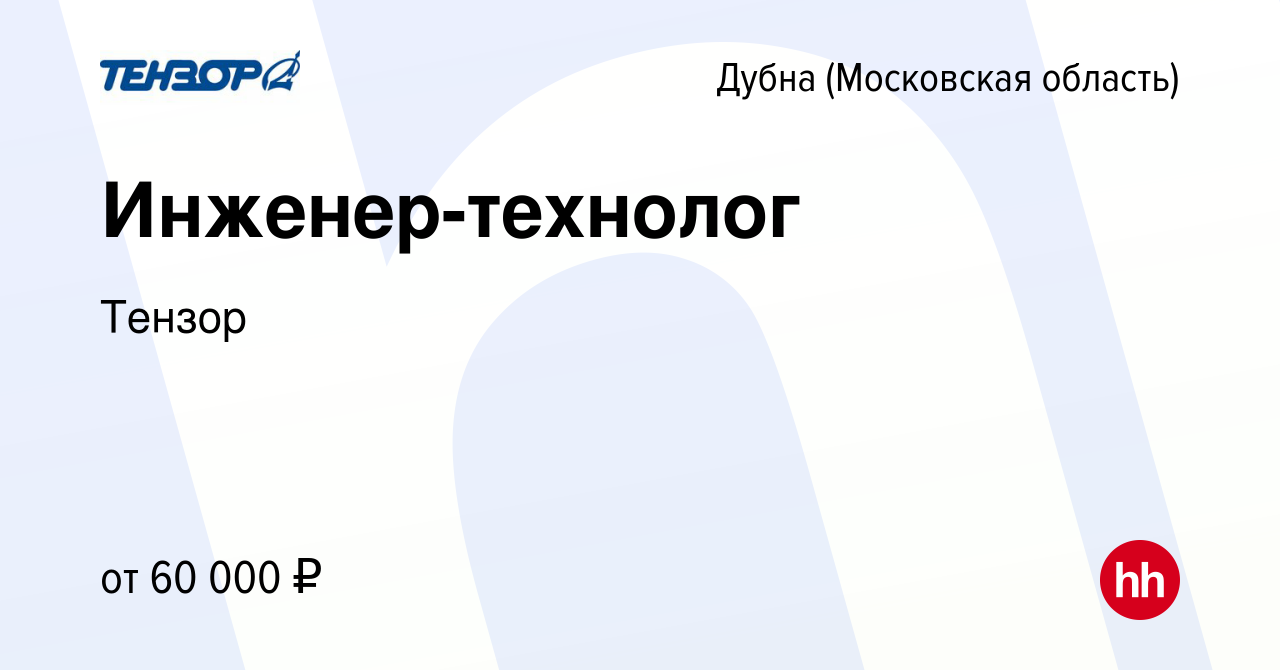 ТЕНЗОР

Дубна (Московская область)

Инженер-технолог

Тензор

от 60 000 ₽

hh